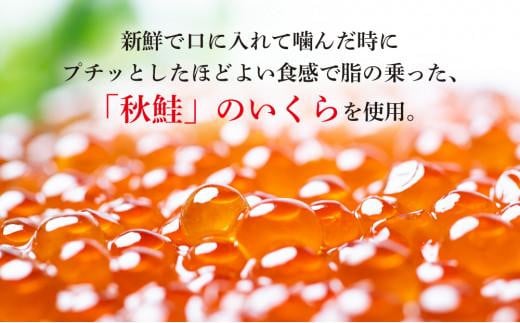 新鮮で口に入れて噛んだ時に
プチッとしたほどよい食感で脂の乗った、
「秋鮭」のいくらを使用。